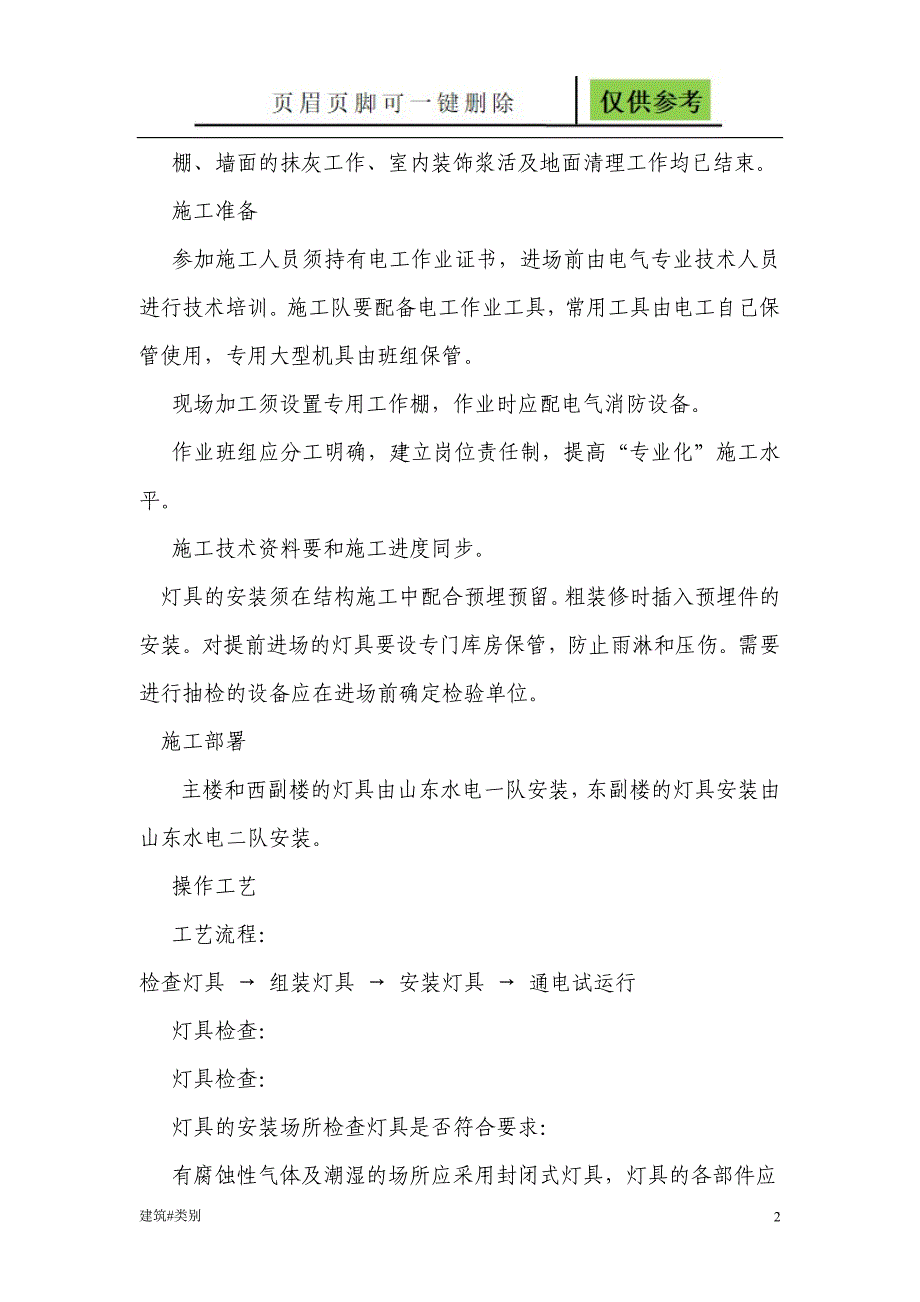 页眉页脚可一键删除 仅供参考

棚、墙面的抹灰工作、室内装饰浆活及地面清理工作均已结束。

施工准备

参加施工人员须持有电工作业证书，进场前由电气专业技术人员进行技术培训。施工队要配备电工作业工具，常用工具由电工自己保管使用，专用大型机具由班组保管。

现场加工须设置专用工作棚，作业时应配电气消防设备。

作业班组应分工明确，建立岗位责任制，提高“专业化”施工水平。

施工技术资料要和施工进度同步。

灯具的安装须在结构施工中配合预埋预留。粗装修时插入预埋件的安装。对提前进场的灯具要设专门库房保管，防止雨淋和压伤。需要进行抽检的设备应在进场前确定检验单位。

施工部署

主楼和西副楼的灯具由山东水电一队安装，东副楼的灯具安装由山东水电二队安装。

操作工艺

工艺流程:

检查灯具 → 组装灯具 → 安装灯具 → 通电试运行

灯具检查:

灯具检查:

灯具的安装场所检查灯具是否符合要求:

有腐蚀性气体及潮湿的场所应采用封闭式灯具，灯具的各部件应

建筑#类别

2